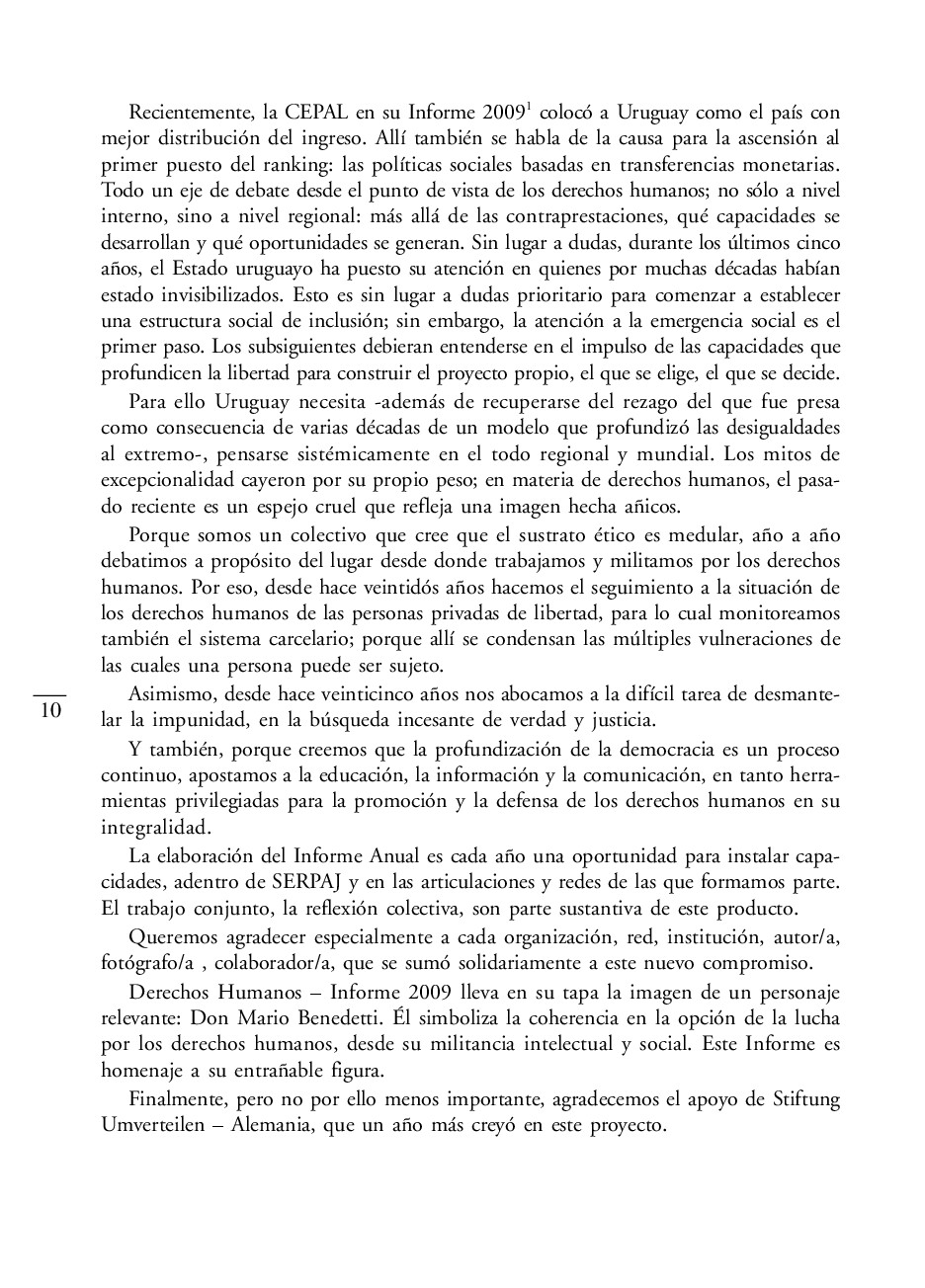 Recientemente, la CEPAL en su Informe 2009$^1$ colocó a Uruguay como el país con mejor distribución del ingreso. Allí también se habla de la causa para la ascensión al primer puesto del ranking: las políticas sociales basadas en transferencias monetarias. Todo un eje de debate desde el punto de vista de los derechos humanos; no sólo a nivel interno, sino a nivel regional: más allá de las contraprestaciones, qué capacidades se desarrollan y qué oportunidades se generan. Sin lugar a dudas, durante los últimos cinco años, el Estado uruguayo ha puesto su atención en quienes por muchas décadas habían estado invisibilizados. Esto es sin lugar a dudas prioritario para comenzar a establecer una estructura social de inclusión; sin embargo, la atención a la emergencia social es el primer paso. Los subsiguientes debieran entenderse en el impulso de las capacidades que profundicen la libertad para construir el proyecto propio, el que se elige, el que se decide.

Para ello Uruguay necesita -además de recuperarse del rezago del que fue presa como consecuencia de varias décadas de un modelo que profundizó las desigualdades al extremo-, pensarse sistémicamente en el todo regional y mundial. Los mitos de excepcionalidad cayeron por su propio peso; en materia de derechos humanos, el pasado reciente es un espejo cruel que refleja una imagen hecha añicos.

Porque somos un colectivo que cree que el sustrato ético es medular, año a año debatimos a propósito del lugar desde donde trabajamos y militamos por los derechos humanos. Por eso, desde hace veintidós años hacemos el seguimiento a la situación de los derechos humanos de las personas privadas de libertad, para lo cual monitoreamos también el sistema carcelario; porque allí se condensan las múltiples vulneraciones de las cuales una persona puede ser sujeto.

10

Asimismo, desde hace veinticinco años nos abocamos a la difícil tarea de desmantelar la impunidad, en la búsqueda incesante de verdad y justicia.

Y también, porque creemos que la profundización de la democracia es un proceso continuo, apostamos a la educación, la información y la comunicación, en tanto herramientas privilegiadas para la promoción y la defensa de los derechos humanos en su integralidad.

La elaboración del Informe Anual es cada año una oportunidad para instalar capacidades, adentro de SERPAJ y en las articulaciones y redes de las que formamos parte. El trabajo conjunto, la reflexión colectiva, son parte sustantiva de este producto.

Queremos agradecer especialmente a cada organización, red, institución, autor/a, fotógrafo/a , colaborador/a, que se sumó solidariamente a este nuevo compromiso.

Derechos Humanos – Informe 2009 lleva en su tapa la imagen de un personaje relevante: Don Mario Benedetti. Él simboliza la coherencia en la opción de la lucha por los derechos humanos, desde su militancia intelectual y social. Este Informe es homenaje a su entrañable figura.

Finalmente, pero no por ello menos importante, agradecemos el apoyo de Stiftung Umverteilen – Alemania, que un año más creyó en este proyecto.